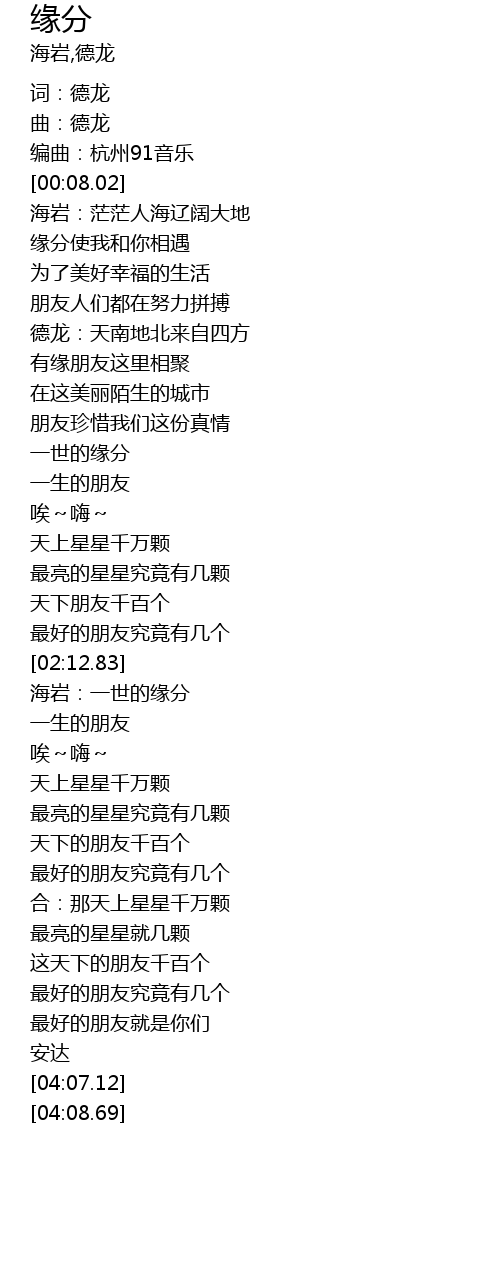 缘分
海岩,德龙

词：德龙
曲：德龙
编曲：杭州91音乐
[00:08.02]
海岩：茫茫人海辽阔大地
缘分使我和你相遇
为了美好幸福的生活
朋友人们都在努力拼搏
德龙：天南地北来自四方
有缘朋友这里相聚
在这美丽陌生的城市
朋友珍惜我们这份真情
一世的缘分
一生的朋友
唉～嗨～
天上星星千万颗
最亮的星星究竟有几颗
天下朋友千百个
最好的朋友究竟有几个
[02:12.83]
海岩：一世的缘分
一生的朋友
唉～嗨～
天上星星千万颗
最亮的星星究竟有几颗
天下的朋友千百个
最好的朋友究竟有几个
合：那天上星星千万颗
最亮的星星就几颗
这天下的朋友千百个
最好的朋友究竟有几个
最好的朋友就是你们
安达
[04:07.12]
[04:08.69]